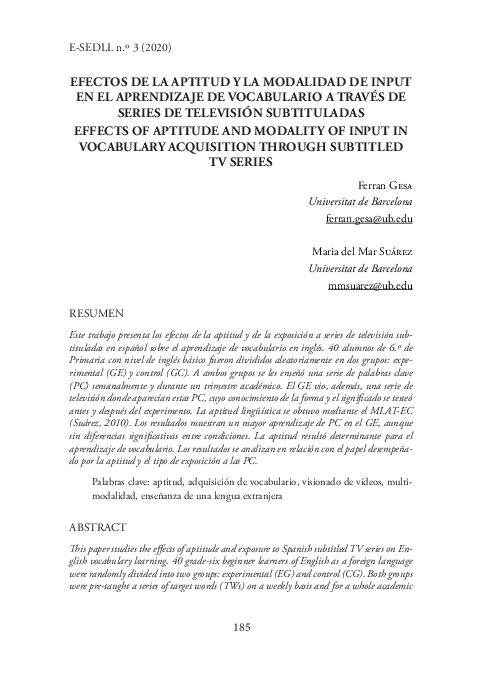 E-SEDLL n.º 3 (2020)

EFECTOS DE LA APTITUD Y LA MODALIDAD DE INPUT EN EL APRENDIZAJE DE VOCABULARIO A TRAVÉS DE SERIES DE TELEVISIÓN SUBTITULADAS
EFFECTS OF APTITUDE AND MODALITY OF INPUT IN VOCABULARY ACQUISITION THROUGH SUBTITLED TV SERIES

Ferran Gesa
Universitat de Barcelona
ferran.gesa@ub.edu

Maria del Mar Suárez
Universitat de Barcelona
mmsuarez@ub.edu

RESUMEN

Este trabajo presenta los efectos de la aptitud y de la exposición a series de televisión subtituladas en español sobre el aprendizaje de vocabulario en inglés. 40 alumnos de 6.º de Primaria con nivel de inglés básico fueron divididos aleatoriamente en dos grupos: experimental (GE) y control (GC). A ambos grupos se les enseñó una serie de palabras clave (PC) semanalmente y durante un trimestre académico. El GE vio, además, una serie de televisión donde aparecían estas PC, cuyo conocimiento de la forma y el significado se testeó antes y después del experimento. La aptitud lingüística se obtuvo mediante el MLAT-EC (Suárez, 2010). Los resultados muestran un mayor aprendizaje de PC en el GE, aunque sin diferencias significativas entre condiciones. La aptitud resultó determinante para el aprendizaje de vocabulario. Los resultados se analizan en relación con el papel desempeñado por la aptitud y el tipo de exposición a las PC.

Palabras clave: aptitud, adquisición de vocabulario, visionado de vídeos, multimodalidad, enseñanza de una lengua extranjera

ABSTRACT

This paper studies the effects of aptitude and exposure to Spanish subtitled TV series on English vocabulary learning. 40 grade-six beginner learners of English as a foreign language were randomly divided into two groups: experimental (EG) and control (CG). Both groups were pre-taught a series of target words (TWs) on a weekly basis and for a whole academic

185